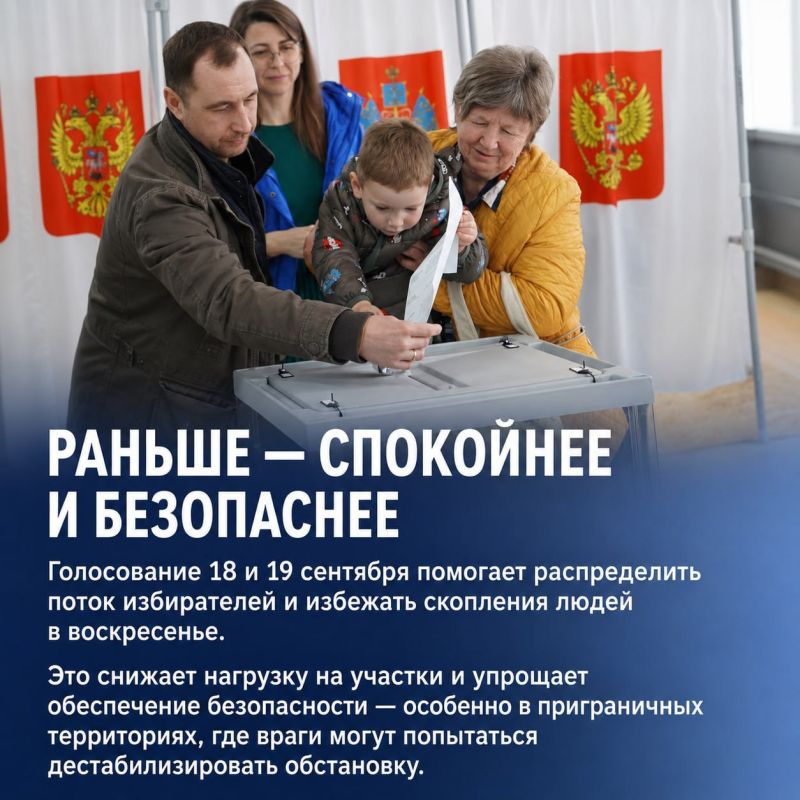 РАНЬШЕ — СПОКОЙНЕЕ И БЕЗОПАСНЕЕ

Голосование 18 и 19 сентября помогает распределить поток избирателей и избежать скопления людей в воскресенье.

Это снижает нагрузку на участки и упрощает обеспечение безопасности — особенно в приграничных территориях, где враги могут попытаться дестабилизировать обстановку.